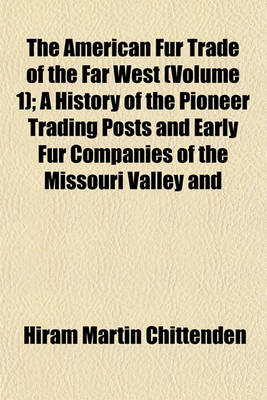 The American Fur Trade of the Far West (Volume 1); A History of the Pioneer Trading Posts and Early Fur Companies of the Missouri Valley and

Hiram Martin Chittenden